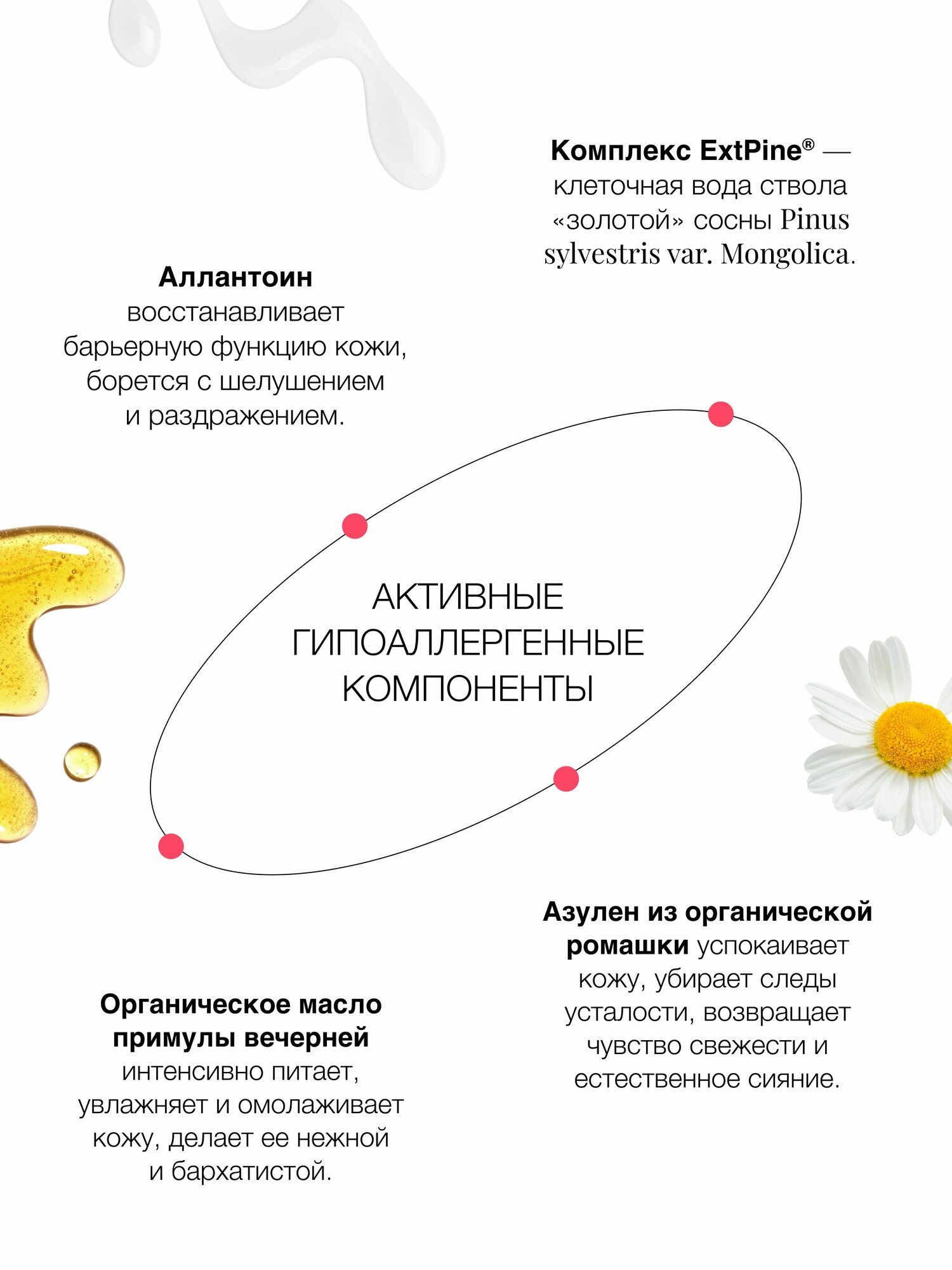 Комплекс ExtPine® — клеточная вода ствола «золотой» сосны Pinus sylvestris var. Mongolica.

Аллантоин восстанавливает барьерную функцию кожи, борется с шелушением и раздражением.

АКТИВНЫЕ
ГИПОАЛЛЕРГЕННЫЕ
КОМПОНЕНТЫ

Азулен из органической ромашки успокаивает кожу, убирает следы усталости, возвращает чувство свежести и естественное сияние.

Органическое масло примулы вечерней интенсивно питает, увлажняет и омолаживает кожу, делает ее нежной и бархатистой.